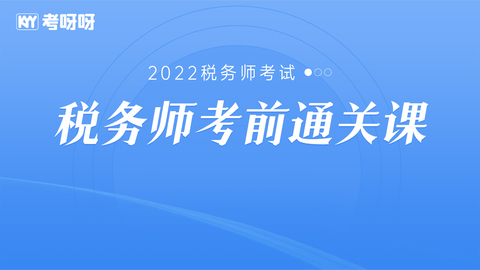 KYY 考呀呀

2022税务师考试

税务师考前通关课